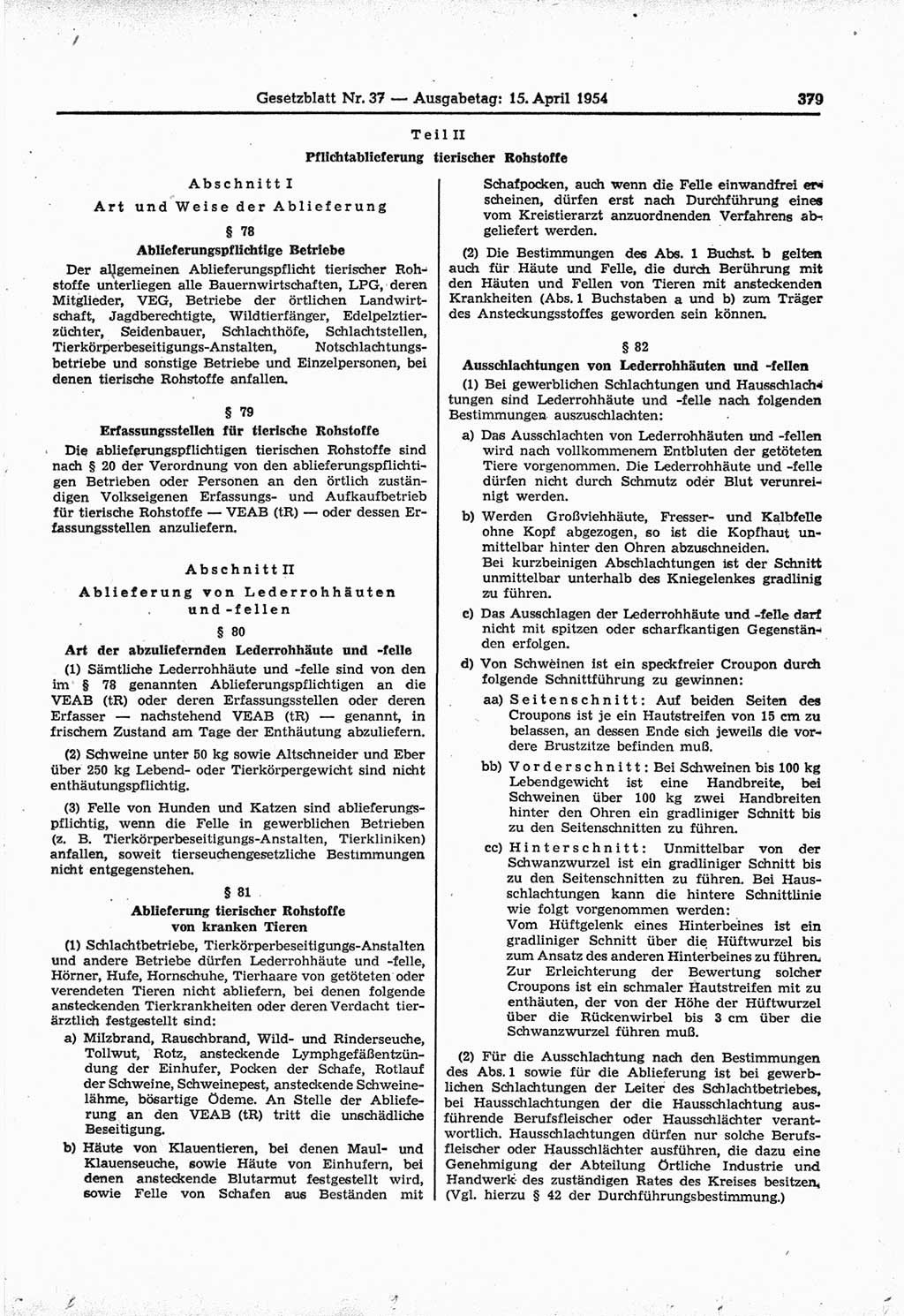 Gesetzblatt Nr. 37 — Ausgabetag: 15. April 1954 379

Teil II

Pflichtablieferung tierischer Rohstoffe

Abschnitt I

Art und Weise der Ablieferung

§ 78

Ablieferungspflichtige Betriebe

Der allgemeinen Ablieferungspflicht tierischer Rohstoffe unterliegen alle Bauernwirtschaften, LPG, deren Mitglieder, VEG, Betriebe der örtlichen Landwirtschaft, Jagdberechtigte, Wildtierfänger, Edelpelztierzüchter, Seidenbauer, Schlachthöfe, Schlachtstellen, Tierkörperbeseitigungs-Anstalten, Notschlachtungsbetriebe und sonstige Betriebe und Einzelpersonen, bei denen tierische Rohstoffe anfallen.

§ 79

Erfassungsstellen für tierische Rohstoffe

Die ablieferungspflichtigen tierischen Rohstoffe sind nach § 20 der Verordnung von den ablieferungspflichtigen Betrieben oder Personen an den örtlich zuständigen Volkseigenen Erfassungs- und Aufkaufbetrieb für tierische Rohstoffe — VEAB (tR) — oder dessen Erfassungsstellen anzuliefern.

Abschnitt II

Ablieferung von Lederrohhäuten und -fellen

§ 80

Art der abzuliefernden Lederrohhäute und -felle

(1) Sämtliche Lederrohhäute und -felle sind von den im § 78 genannten Ablieferungspflichtigen an die VEAB (tR) oder deren Erfassungsstellen oder deren Erfasser — nachstehend VEAB (tR) — genannt, in frischem Zustand am Tage der Enthäutung abzuliefern.

(2) Schweine unter 50 kg sowie Altschneider und Eber über 250 kg Lebend- oder Tierkörpergewicht sind nicht enthäutungspflichtig.

(3) Felle von Hunden und Katzen sind ablieferungspflichtig, wenn die Felle in gewerblichen Betrieben (z. B. Tierkörperbeseitigungs-Anstalten, Tierkliniken) anfallen, soweit tierseuchengesetzliche Bestimmungen nicht entgegenstehen.

§ 81

Ablieferung tierischer Rohstoffe von kranken Tieren

(1) Schlachtbetriebe, Tierkörperbeseitigungs-Anstalten und andere Betriebe dürfen Lederrohhäute und -felle, Hörner, Hufe, Hornschuhe, Tierhaare von getöteten oder verendeten Tieren nicht abliefern, bei denen folgende ansteckenden Tierkrankheiten oder deren Verdacht tierärztlich festgestellt sind:

a) Milzbrand, Rauschbrand, Wild- und Rinderseuche, Tollwut, Rotz, ansteckende Lymphgefäßentzündung der Einhufer, Pocken der Schafe, Rotlauf der Schweine, Schweinepest, ansteckende Schweinelähme, bösartige Ödeme. An Stelle der Ablieferung an den VEAB (tR) tritt die unschädliche Beseitigung.

b) Häute von Klauentieren, bei denen Maul- und Klauenseuche, sowie Häute von Einhufern, bei denen ansteckende Blutarmut festgestellt wird, sowie Felle von Schafen aus Beständen mit Schafpocken, auch wenn die Felle einwandfrei erscheinen, dürfen erst nach Durchführung eines vom Kreistierarzt anzuordnenden Verfahrens abgeliefert werden.

(2) Die Bestimmungen des Abs. 1 Buchst. b gelten auch für Häute und Felle, die durch Berührung mit den Häuten und Fellen von Tieren mit ansteckenden Krankheiten (Abs. 1 Buchstaben a und b) zum Träger des Ansteckungsstoffes geworden sein können.

§ 82

Ausschlachtungen von Lederrohhäuten und -fellen

(1) Bei gewerblichen Schlachtungen und Hausschlachtungen sind Lederrohhäute und -felle nach folgenden Bestimmungen auszuschlachten:

a) Das Ausschlachten von Lederrohhäuten und -fellen wird nach vollkommenem Entbluten der getöteten Tiere vorgenommen. Die Lederrohhäute und -felle dürfen nicht durch Schmutz oder Blut verunreinigt werden.

b) Werden Großviehhäute, Fresser- und Kalbfelle ohne Kopf abgezogen, so ist die Kopfhaut unmittelbar hinter den Ohren abzuschneiden.
Bei kurzbeinigen Abschlachtungen ist der Schnitt unmittelbar unterhalb des Kniegelenkes gradlinig zu führen.

c) Das Ausschlagen der Lederrohhäute und -felle darf nicht mit spitzen oder scharfkantigen Gegenständen erfolgen.

d) Von Schweinen ist ein speckfreier Croupon durch folgende Schnittführung zu gewinnen:

aa) Seitenschnitt: Auf beiden Seiten des Croupons ist je ein Hautstreifen von 15 cm zu belassen, an dessen Ende sich jeweils die vordere Brustzitze befinden muß.

bb) Vorderschnitt: Bei Schweinen bis 100 kg Lebendgewicht ist eine Handbreite, bei Schweinen über 100 kg zwei Handbreiten hinter den Ohren ein gradliniger Schnitt bis zu den Seitenschnitten zu führen.

cc) Hinterschnitt: Unmittelbar von der Schwanzwurzel ist ein gradliniger Schnitt bis zu den Seitenschnitten zu führen. Bei Hausschlachtungen kann die hintere Schnittlinie wie folgt vorgenommen werden:
Vom Hüftgelenk eines Hinterbeines ist ein gradliniger Schnitt über die Hüftwurzel bis zum Ansatz des anderen Hinterbeines zu führen. Zur Erleichterung der Bewertung solcher Croupons ist ein schmaler Hautstreifen mit zu enthäuten, der von der Höhe der Hüftwurzel über die Rückenwirbel bis 3 cm über die Schwanzwurzel führen muß.

(2) Für die Ausschlachtung nach den Bestimmungen des Abs. 1 sowie für die Ablieferung ist bei gewerblichen Schlachtungen der Leiter des Schlachtbetriebes, bei Hausschlachtungen der die Hausschlachtung ausführende Berufsfleischer oder Hausschlächter verantwortlich. Hausschlachtungen dürfen nur solche Berufsfleischer oder Hausschlächter ausführen, die dazu eine Genehmigung der Abteilung Örtliche Industrie und Handwerk des zuständigen Rates des Kreises besitzen. (Vgl. hierzu § 42 der Durchführungsbestimmung.)